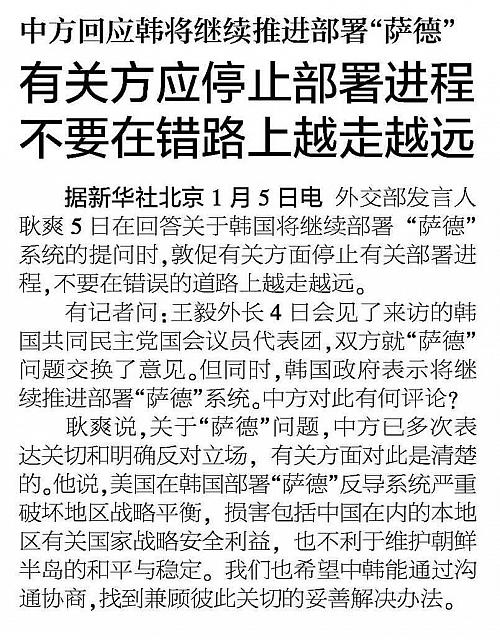 中方回应韩将继续推进部署“萨德”

有关方应停止部署进程
不要在错路上越走越远

据新华社北京1月5日电 外交部发言人耿爽5日在回答关于韩国将继续部署“萨德”系统的提问时，敦促有关方面停止有关部署进程，不要在错误的道路上越走越远。

有记者问：王毅外长4日会见了来访的韩国共同民主党国会议员代表团，双方就“萨德”问题交换了意见。但同时，韩国政府表示将继续推进部署“萨德”系统。中方对此有何评论？

耿爽说，关于“萨德”问题，中方已多次表达关切和明确反对立场，有关方面对此是清楚的。他说，美国在韩国部署“萨德”反导系统严重破坏地区战略平衡，损害包括中国在内的本地区有关国家战略安全利益，也不利于维护朝鲜半岛的和平与稳定。我们也希望中韩能通过沟通协商，找到兼顾彼此关切的妥善解决办法。